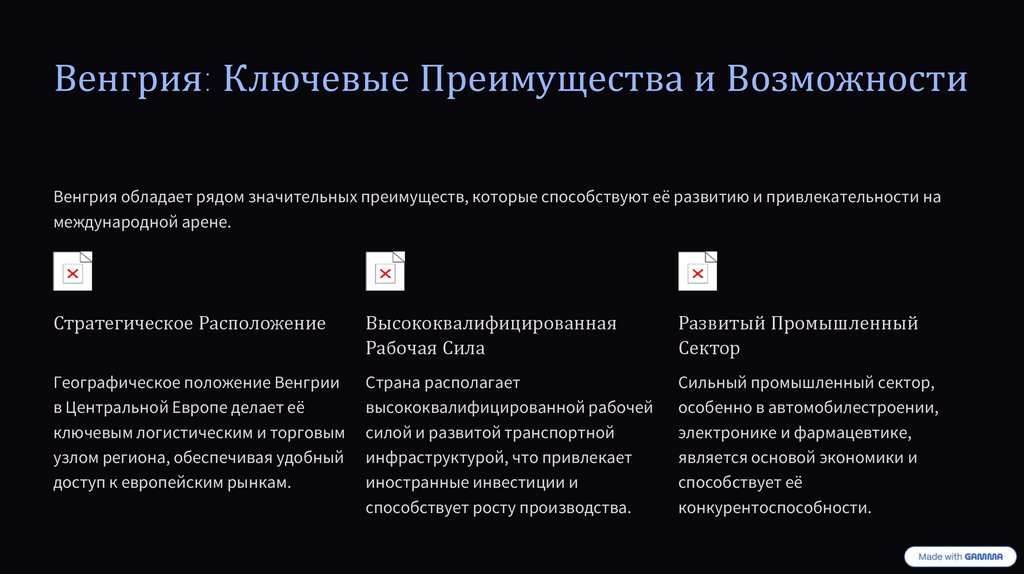 Венгрия: Ключевые Преимущества и Возможности

Венгрия обладает рядом значительных преимуществ, которые способствуют её развитию и привлекательности на международной арене.

Стратегическое Расположение

Географическое положение Венгрии в Центральной Европе делает её ключевым логистическим и торговым узлом региона, обеспечивая удобный доступ к европейским рынкам.

Высококвалифицированная Рабочая Сила

Страна располагает высококвалифицированной рабочей силой и развитой транспортной инфраструктурой, что привлекает иностранные инвестиции и способствует росту производства.

Развитый Промышленный Сектор

Сильный промышленный сектор, особенно в автомобилестроении, электронике и фармацевтике, является основой экономики и способствует её конкурентоспособности.

Made with GAMMA